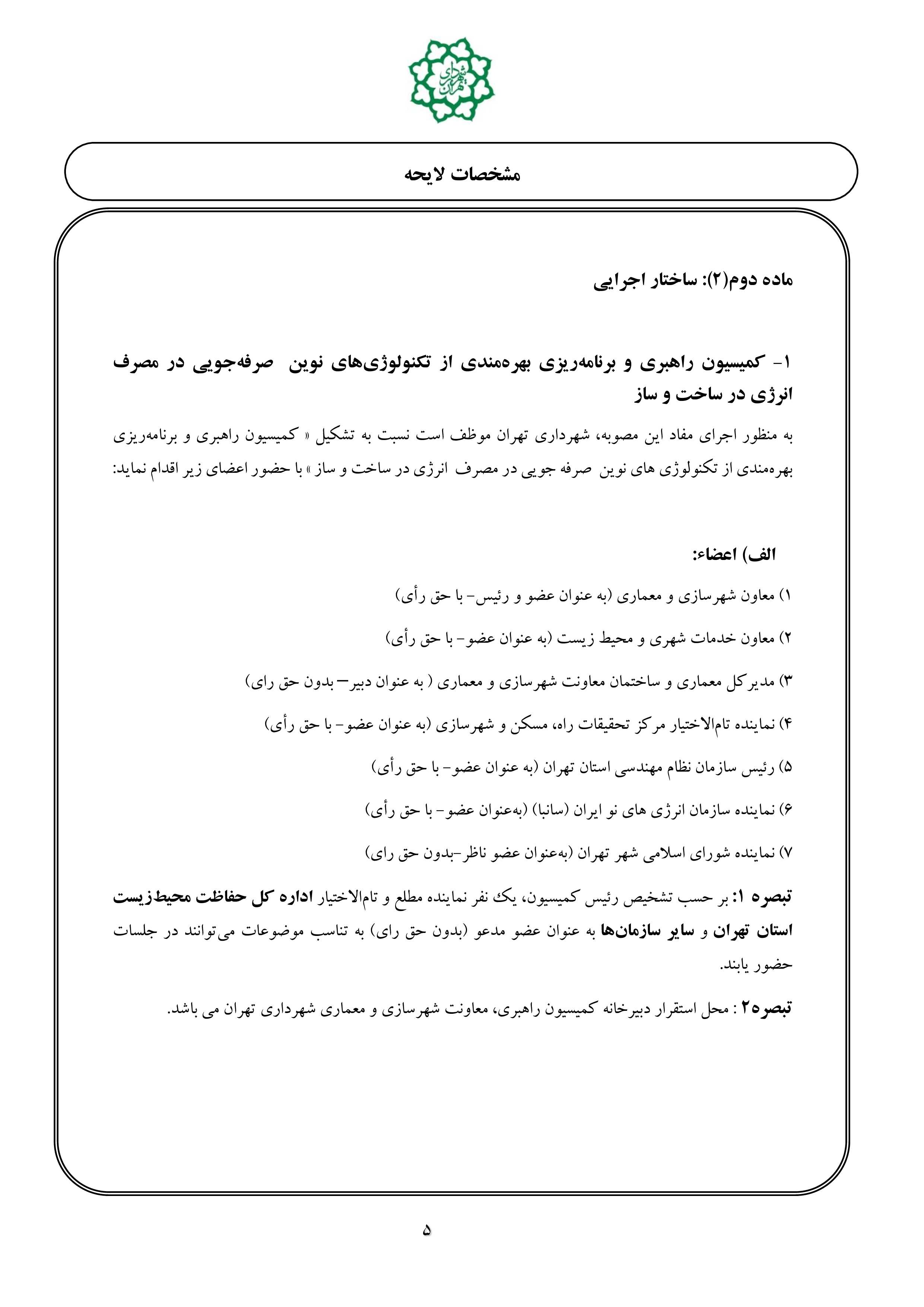 شهرداری تهران

مشخصات لایحه

ماده دوم(۲): ساختار اجرایی

۱- کمیسیون راهبری و برنامه‌ریزی بهره‌مندی از تکنولوژی‌های نوین صرفه‌جویی در مصرف انرژی در ساخت و ساز

به منظور اجرای مفاد این مصوبه، شهرداری تهران موظف است نسبت به تشکیل « کمیسیون راهبری و برنامه‌ریزی بهره‌مندی از تکنولوژی های نوین صرفه جویی در مصرف انرژی در ساخت و ساز » با حضور اعضای زیر اقدام نماید:

الف) اعضاء:

۱) معاون شهرسازی و معماری (به عنوان عضو و رئیس- با حق رأی)

۲) معاون خدمات شهری و محیط زیست (به عنوان عضو- با حق رأی)

۳) مدیرکل معماری و ساختمان معاونت شهرسازی و معماری ( به عنوان دبیر– بدون حق رای)

۴) نماینده تام‌الاختیار مرکز تحقیقات راه، مسکن و شهرسازی (به عنوان عضو- با حق رأی)

۵) رئیس سازمان نظام مهندسی استان تهران (به عنوان عضو- با حق رأی)

۶) نماینده سازمان انرژی های نو ایران (سانبا) (به‌عنوان عضو- با حق رأی)

۷) نماینده شورای اسلامی شهر تهران (به‌عنوان عضو ناظر-بدون حق رای)

تبصره ۱: بر حسب تشخیص رئیس کمیسیون، یک نفر نماینده مطلع و تام‌الاختیار اداره کل حفاظت محیط‌زیست استان تهران و سایر سازمان‌ها به عنوان عضو مدعو (بدون حق رای) به تناسب موضوعات می‌توانند در جلسات حضور یابند.

تبصره۲ : محل استقرار دبیرخانه کمیسیون راهبری، معاونت شهرسازی و معماری شهرداری تهران می باشد.

۵